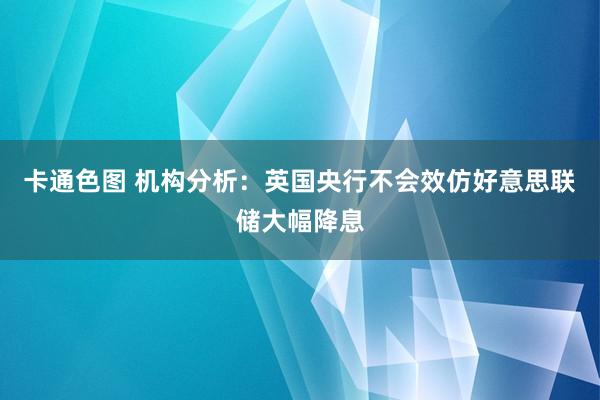 卡通色图 机构分析：英国央行不会效仿好意思联储大幅降息